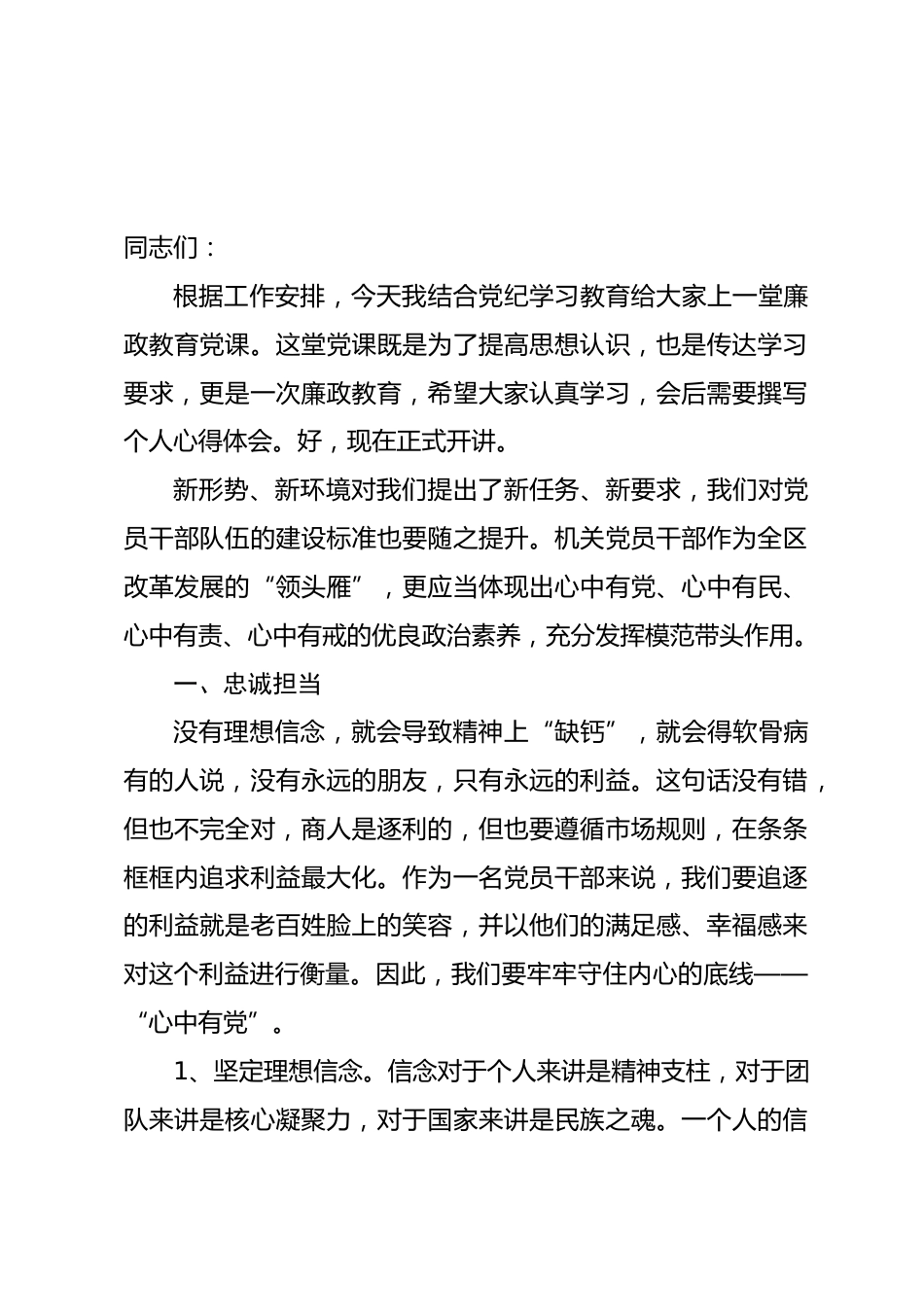 同志们：

根据工作安排，今天我结合党纪学习教育给大家上一堂廉政教育党课。这堂党课既是为了提高思想认识，也是传达学习要求，更是一次廉政教育，希望大家认真学习，会后需要撰写个人心得体会。好，现在正式开讲。

新形势、新环境对我们提出了新任务、新要求，我们对党员干部队伍的建设标准也要随之提升。机关党员干部作为全区改革发展的“领头雁”，更应当体现出心中有党、心中有民、心中有责、心中有戒的优良政治素养，充分发挥模范带头作用。

一、忠诚担当

没有理想信念，就会导致精神上“缺钙”，就会得软骨病有的人说，没有永远的朋友，只有永远的利益。这句话没有错，但也不完全对，商人是逐利的，但也要遵循市场规则，在条条框框内追求利益最大化。作为一名党员干部来说，我们要追逐的利益就是老百姓脸上的笑容，并以他们的满足感、幸福感来对这个利益进行衡量。因此，我们要牢牢守住内心的底线——“心中有党”。

1、坚定理想信念。信念对于个人来讲是精神支柱，对于团队来讲是核心凝聚力，对于国家来讲是民族之魂。一个人的信